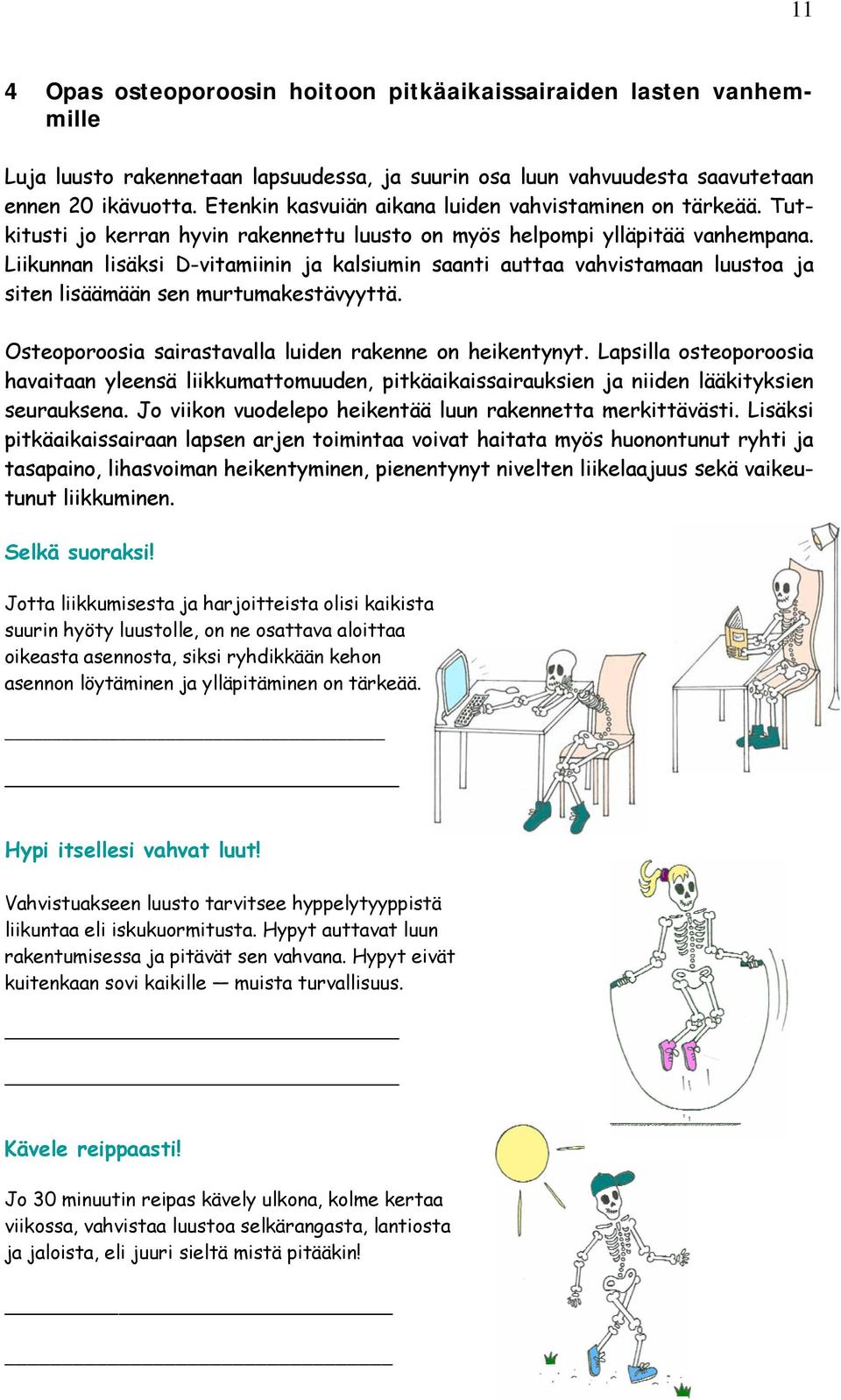 11

4 Opas osteoporoosin hoitoon pitkäaikaissairaiden lasten vanhemmille

Luja luusto rakennetaan lapsuudessa, ja suurin osa luun vahvuudesta saavutetaan ennen 20 ikävuotta. Etenkin kasvuiän aikana luiden vahvistaminen on tärkeää. Tutkitusti jo kerran hyvin rakennettu luusto on myös helpompi ylläpitää vanhempana. Liikunnan lisäksi D-vitamiinin ja kalsiumin saanti auttaa vahvistamaan luustoa ja siten lisäämään sen murtumakestävyyttä.

Osteoporoosia sairastavalla luiden rakenne on heikentynyt. Lapsilla osteoporoosia havaitaan yleensä liikkumattomuuden, pitkäaikaissairauksien ja niiden lääkityksien seurauksena. Jo viikon vuodelepo heikentää luun rakennetta merkittävästi. Lisäksi pitkäaikaissairaan lapsen arjen toimintaa voivat haitata myös huonontunut ryhti ja tasapaino, lihasvoiman heikentyminen, pienentynyt nivelten liikelaajuus sekä vaikeutunut liikkuminen.

Selkä suoraksi!

Jotta liikkumisesta ja harjoitteista olisi kaikista suurin hyöty luustolle, on ne osattava aloittaa oikeasta asennosta, siksi ryhdikkään kehon asennon löytäminen ja ylläpitäminen on tärkeää.

Hypi itsellesi vahvat luut!

Vahvistuakseen luusto tarvitsee hyppelytyyppistä liikuntaa eli iskukuormitusta. Hypyt auttavat luun rakentumisessa ja pitävät sen vahvana. Hypyt eivät kuitenkaan sovi kaikille — muista turvallisuus.

Kävele reippaasti!

Jo 30 minuutin reipas kävely ulkona, kolme kertaa viikossa, vahvistaa luustoa selkärangasta, lantiosta ja jaloista, eli juuri sieltä mistä pitääkin!